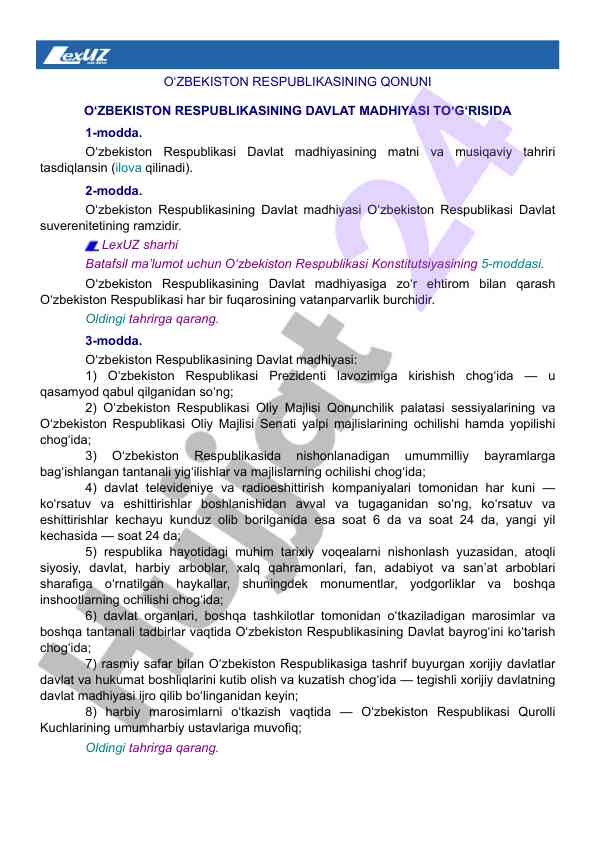 LexUZ

O‘ZBEKISTON RESPUBLIKASINING QONUNI

O‘ZBEKISTON RESPUBLIKASINING DAVLAT MADHIYASI TO‘G‘RISIDA

1-modda.

O‘zbekiston Respublikasi Davlat madhiyasining matni va musiqaviy tahriri tasdiqlansin (ilova qilinadi).

2-modda.

O‘zbekiston Respublikasining Davlat madhiyasi O‘zbekiston Respublikasi Davlat suverenitetining ramzidir.

LexUZ sharhi

Batafsil ma’lumot uchun O‘zbekiston Respublikasi Konstitutsiyasining 5-moddasi.

O‘zbekiston Respublikasining Davlat madhiyasiga zo‘r ehtirom bilan qarash O‘zbekiston Respublikasi har bir fuqarosining vatanparvarlik burchidir.

Oldingi tahrirga qarang.

3-modda.

O‘zbekiston Respublikasining Davlat madhiyasi:

1) O‘zbekiston Respublikasi Prezidenti lavozimiga kirishish chog‘ida — u qasamyod qabul qilganidan so‘ng;

2) O‘zbekiston Respublikasi Oliy Majlisi Qonunchilik palatasi sessiyalarining va O‘zbekiston Respublikasi Oliy Majlisi Senati yalpi majlislarining ochilishi hamda yopilishi chog‘ida;

3) O‘zbekiston Respublikasida nishonlanadigan umummilliy bayramlarga bag‘ishlangan tantanali yig‘ilishlar va majlislarning ochilishi chog‘ida;

4) davlat televideniye va radioeshittirish kompaniyalari tomonidan har kuni — ko‘rsatuv va eshittirishlar boshlanishidan avval va tugaganidan so‘ng, ko‘rsatuv va eshittirishlar kechayu kunduz olib borilganida esa soat 6 da va soat 24 da, yangi yil kechasida — soat 24 da;

5) respublika hayotidagi muhim tarixiy voqealarni nishonlash yuzasidan, atoqli siyosiy, davlat, harbiy arboblar, xalq qahramonlari, fan, adabiyot va san’at arboblari sharafiga o‘rnatilgan haykallar, shuningdek monumentlar, yodgorliklar va boshqa inshootlarning ochilishi chog‘ida;

6) davlat organlari, boshqa tashkilotlar tomonidan o‘tkaziladigan marosimlar va boshqa tantanali tadbirlar vaqtida O‘zbekiston Respublikasining Davlat bayrog‘ini ko‘tarish chog‘ida;

7) rasmiy safar bilan O‘zbekiston Respublikasiga tashrif buyurgan xorijiy davlatlar davlat va hukumat boshliqlarini kutib olish va kuzatish chog‘ida — tegishli xorijiy davlatning davlat madhiyasi ijro qilib bo‘linganidan keyin;

8) harbiy marosimlarni o‘tkazish vaqtida — O‘zbekiston Respublikasi Qurolli Kuchlarining umumharbiy ustavlariga muvofiq;

Oldingi tahrirga qarang.

Hujjat24